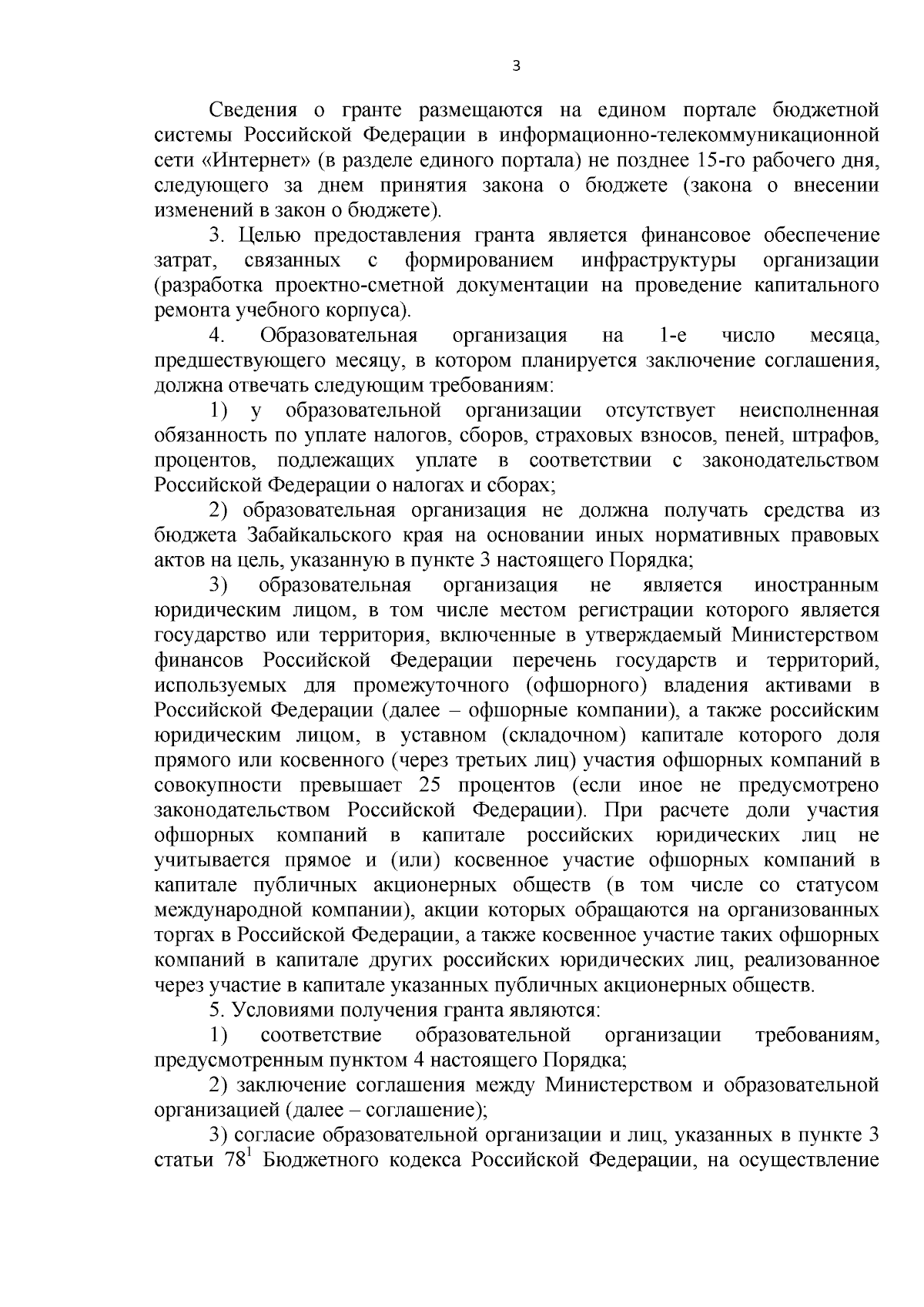 3

Сведения о гранте размещаются на едином портале бюджетной системы Российской Федерации в информационно-телекоммуникационной сети «Интернет» (в разделе единого портала) не позднее 15-го рабочего дня, следующего за днем принятия закона о бюджете (закона о внесении изменений в закон о бюджете).

3. Целью предоставления гранта является финансовое обеспечение затрат, связанных с формированием инфраструктуры организации (разработка проектно-сметной документации на проведение капитального ремонта учебного корпуса).

4. Образовательная организация на 1-е число месяца, предшествующего месяцу, в котором планируется заключение соглашения, должна отвечать следующим требованиям:

1) у образовательной организации отсутствует неисполненная обязанность по уплате налогов, сборов, страховых взносов, пеней, штрафов, процентов, подлежащих уплате в соответствии с законодательством Российской Федерации о налогах и сборах;

2) образовательная организация не должна получать средства из бюджета Забайкальского края на основании иных нормативных правовых актов на цель, указанную в пункте 3 настоящего Порядка;

3) образовательная организация не является иностранным юридическим лицом, в том числе местом регистрации которого является государство или территория, включенные в утверждаемый Министерством финансов Российской Федерации перечень государств и территорий, используемых для промежуточного (офшорного) владения активами в Российской Федерации (далее – офшорные компании), а также российским юридическим лицом, в уставном (складочном) капитале которого доля прямого или косвенного (через третьих лиц) участия офшорных компаний в совокупности превышает 25 процентов (если иное не предусмотрено законодательством Российской Федерации). При расчете доли участия офшорных компаний в капитале российских юридических лиц не учитывается прямое и (или) косвенное участие офшорных компаний в капитале публичных акционерных обществ (в том числе со статусом международной компании), акции которых обращаются на организованных торгах в Российской Федерации, а также косвенное участие таких офшорных компаний в капитале других российских юридических лиц, реализованное через участие в капитале указанных публичных акционерных обществ.

5. Условиями получения гранта являются:

1) соответствие образовательной организации требованиям, предусмотренным пунктом 4 настоящего Порядка;

2) заключение соглашения между Министерством и образовательной организацией (далее – соглашение);

3) согласие образовательной организации и лиц, указанных в пункте 3 статьи $78^1$ Бюджетного кодекса Российской Федерации, на осуществление